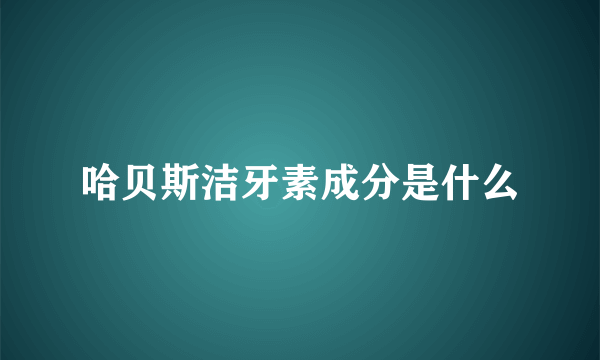 哈贝斯洁牙素成分是什么